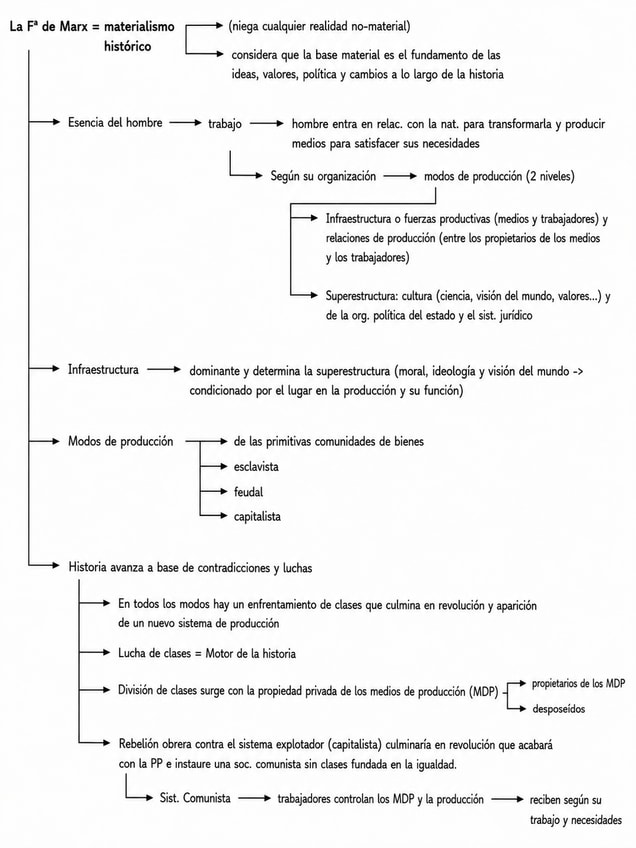 La Fª de Marx = materialismo histórico

(niega cualquier realidad no-material)

considera que la base material es el fundamento de las ideas, valores, política y cambios a lo largo de la historia

Esencia del hombre

trabajo

hombre entra en relac. con la nat. para transformarla y producir medios para satisfacer sus necesidades

Según su organización

modos de producción (2 niveles)

Infraestructura o fuerzas productivas (medios y trabajadores) y relaciones de producción (entre los propietarios de los medios y los trabajadores)

Superestructura: cultura (ciencia, visión del mundo, valores...) y de la org. política del estado y el sist. jurídico

Infraestructura

dominante y determina la superestructura (moral, ideología y visión del mundo -> condicionado por el lugar en la producción y su función)

Modos de producción

de las primitivas comunidades de bienes

esclavista

feudal

capitalista

Historia avanza a base de contradicciones y luchas

En todos los modos hay un enfrentamiento de clases que culmina en revolución y aparición de un nuevo sistema de producción

Lucha de clases = Motor de la historia

División de clases surge con la propiedad privada de los medios de producción (MDP)

propietarios de los MDP

desposeídos

Rebelión obrera contra el sistema explotador (capitalista) culminaría en revolución que acabará con la PP e instaure una soc. comunista sin clases fundada en la igualdad.

Sist. Comunista

trabajadores controlan los MDP y la producción

reciben según su trabajo y necesidades